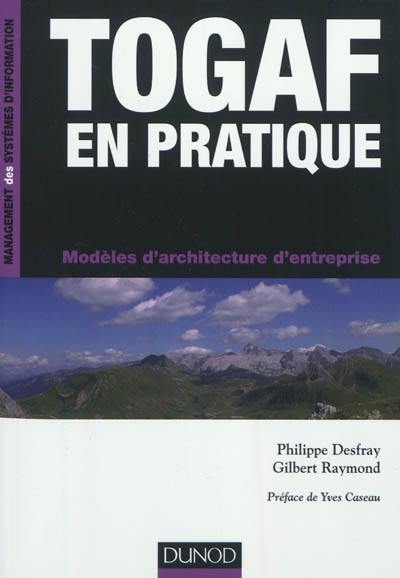 MANAGEMENT des SYSTÈMES D'INFORMATION

TOGAF
EN PRATIQUE

Modèles d'architecture d'entreprise

Philippe Desfray
Gilbert Raymond

Préface de Yves Caseau

DUNOD